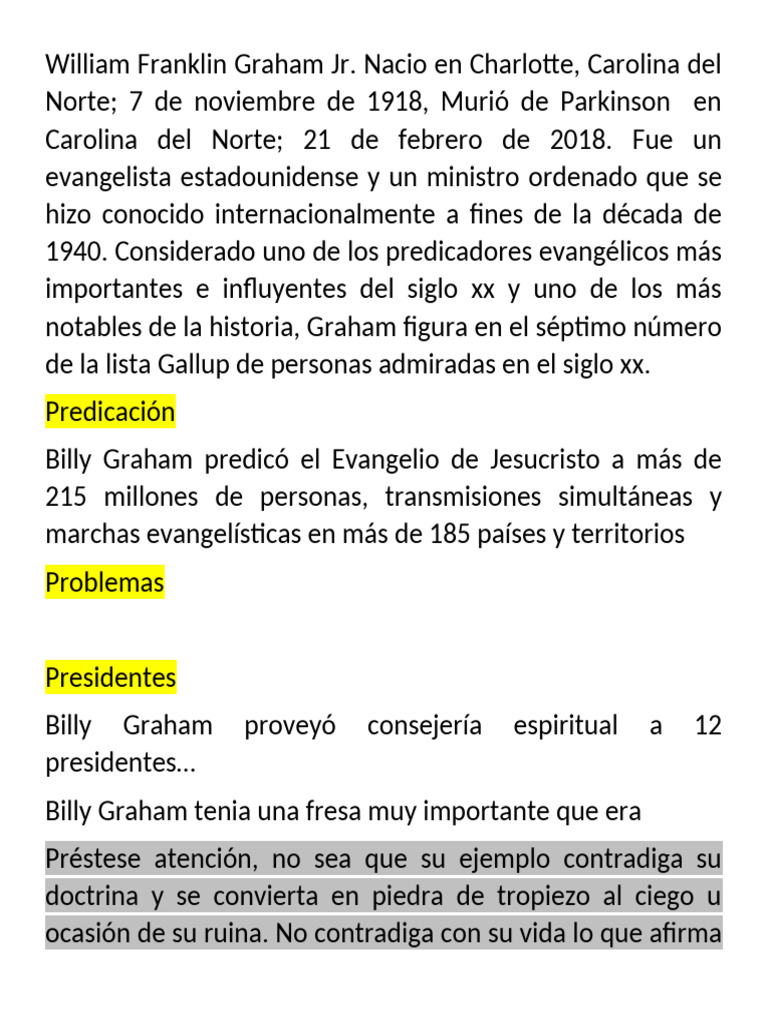 William Franklin Graham Jr. Nacio en Charlotte, Carolina del Norte; 7 de noviembre de 1918, Murió de Parkinson en Carolina del Norte; 21 de febrero de 2018. Fue un evangelista estadounidense y un ministro ordenado que se hizo conocido internacionalmente a fines de la década de 1940. Considerado uno de los predicadores evangélicos más importantes e influyentes del siglo xx y uno de los más notables de la historia, Graham figura en el séptimo número de la lista Gallup de personas admiradas en el siglo xx.

Predicación

Billy Graham predicó el Evangelio de Jesucristo a más de 215 millones de personas, transmisiones simultáneas y marchas evangelísticas en más de 185 países y territorios

Problemas

Presidentes

Billy Graham proveyó consejería espiritual a 12 presidentes…

Billy Graham tenia una fresa muy importante que era

Préstese atención, no sea que su ejemplo contradiga su doctrina y se convierta en piedra de tropiezo al ciego u ocasión de su ruina. No contradiga con su vida lo que afirma